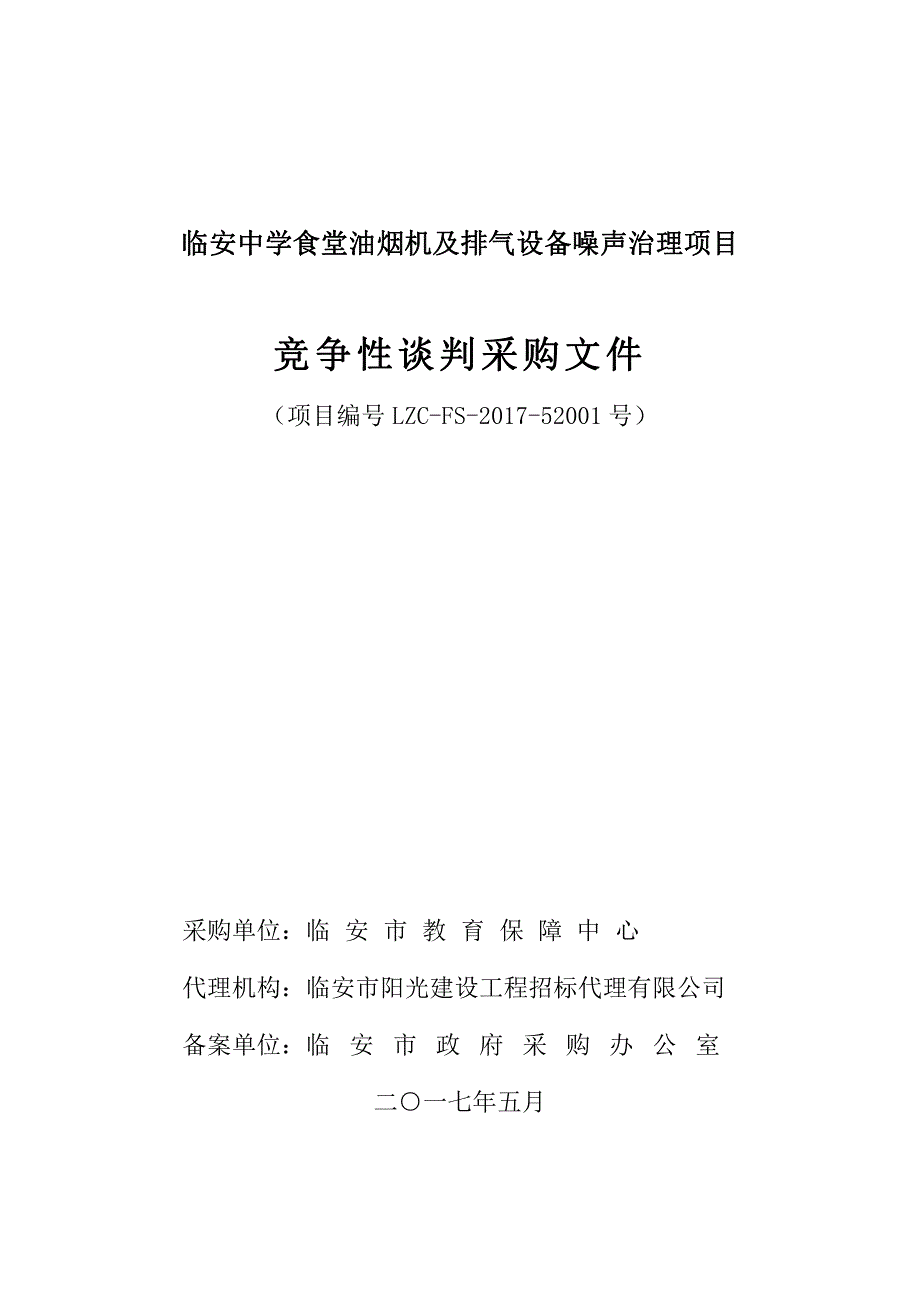 临安中学食堂油烟机及排气设备噪声治理项目

竞争性谈判采购文件

（项目编号 LZC-FS-2017-52001 号）

采购单位：临 安 市 教 育 保 障 中 心

代理机构：临安市阳光建设工程招标代理有限公司

备案单位：临 安 市 政 府 采 购 办 公 室

二〇一七年五月